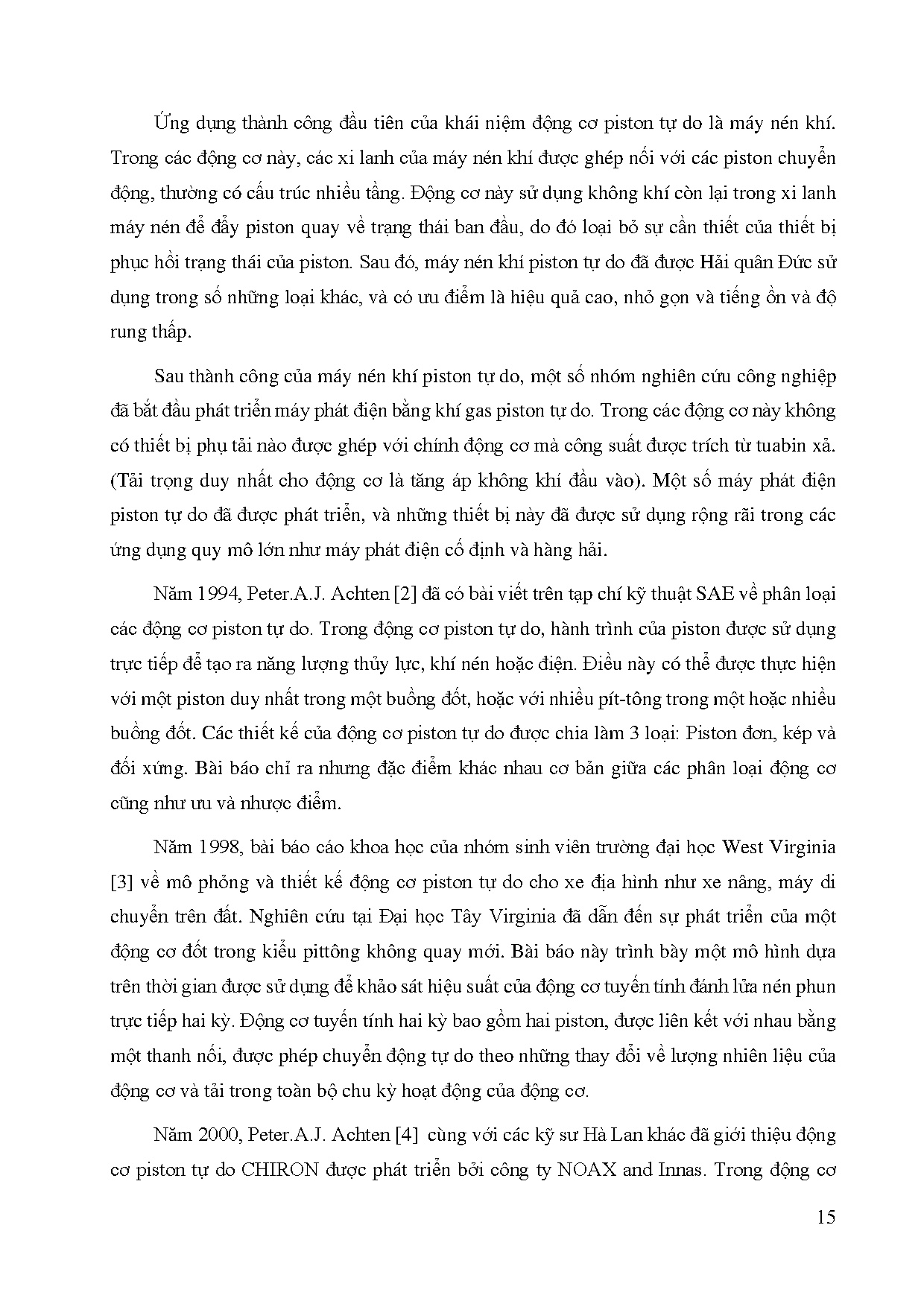 Ứng dụng thành công đầu tiên của khái niệm động cơ piston tự do là máy nén khí. Trong các động cơ này, các xi lanh của máy nén khí được ghép nối với các piston chuyển động, thường có cấu trúc nhiều tầng. Động cơ này sử dụng không khí còn lại trong xi lanh máy nén để đẩy piston quay về trạng thái ban đầu, do đó loại bỏ sự cần thiết của thiết bị phục hồi trạng thái của piston. Sau đó, máy nén khí piston tự do đã được Hải quân Đức sử dụng trong số những loại khác, và có ưu điểm là hiệu quả cao, nhỏ gọn và tiếng ồn và độ rung thấp.

Sau thành công của máy nén khí piston tự do, một số nhóm nghiên cứu công nghiệp đã bắt đầu phát triển máy phát điện bằng khí gas piston tự do. Trong các động cơ này không có thiết bị phụ tải nào được ghép với chính động cơ mà công suất được trích từ tuabin xả. (Tải trọng duy nhất cho động cơ là tăng áp không khí đầu vào). Một số máy phát điện piston tự do đã được phát triển, và những thiết bị này đã được sử dụng rộng rãi trong các ứng dụng quy mô lớn như máy phát điện cố định và hàng hải.

Năm 1994, Peter.A.J. Achten [2] đã có bài viết trên tạp chí kỹ thuật SAE về phân loại các động cơ piston tự do. Trong động cơ piston tự do, hành trình của piston được sử dụng trực tiếp để tạo ra năng lượng thủy lực, khí nén hoặc điện. Điều này có thể được thực hiện với một piston duy nhất trong một buồng đốt, hoặc với nhiều pít-tông trong một hoặc nhiều buồng đốt. Các thiết kế của động cơ piston tự do được chia làm 3 loại: Piston đơn, kép và đối xứng. Bài báo chỉ ra nhưng đặc điểm khác nhau cơ bản giữa các phân loại động cơ cũng như ưu và nhược điểm.

Năm 1998, bài báo cáo khoa học của nhóm sinh viên trường đại học West Virginia [3] về mô phỏng và thiết kế động cơ piston tự do cho xe địa hình như xe nâng, máy di chuyển trên đất. Nghiên cứu tại Đại học Tây Virginia đã dẫn đến sự phát triển của một động cơ đốt trong kiểu pittông không quay mới. Bài báo này trình bày một mô hình dựa trên thời gian được sử dụng để khảo sát hiệu suất của động cơ tuyến tính đánh lửa nén phun trực tiếp hai kỳ. Động cơ tuyến tính hai kỳ bao gồm hai piston, được liên kết với nhau bằng một thanh nối, được phép chuyển động tự do theo những thay đổi về lượng nhiên liệu của động cơ và tải trong toàn bộ chu kỳ hoạt động của động cơ.

Năm 2000, Peter.A.J. Achten [4] cùng với các kỹ sư Hà Lan khác đã giới thiệu động cơ piston tự do CHIRON được phát triển bởi công ty NOAX and Innas. Trong động cơ

15